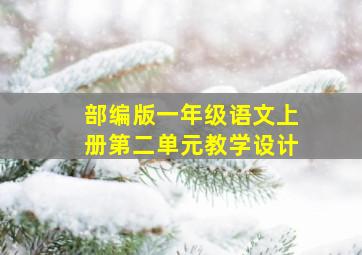 部编版一年级语文上册第二单元教学设计